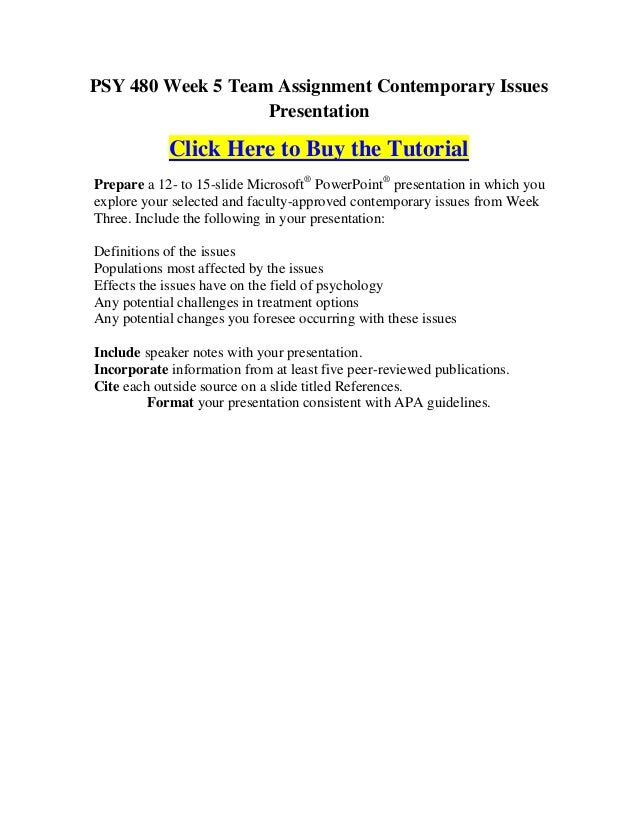 PSY 480 Week 5 Team Assignment Contemporary Issues Presentation

Click Here to Buy the Tutorial

Prepare a 12- to 15-slide Microsoft® PowerPoint® presentation in which you explore your selected and faculty-approved contemporary issues from Week Three. Include the following in your presentation:

Definitions of the issues
Populations most affected by the issues
Effects the issues have on the field of psychology
Any potential challenges in treatment options
Any potential changes you foresee occurring with these issues

Include speaker notes with your presentation.
Incorporate information from at least five peer-reviewed publications.
Cite each outside source on a slide titled References.
Format your presentation consistent with APA guidelines.